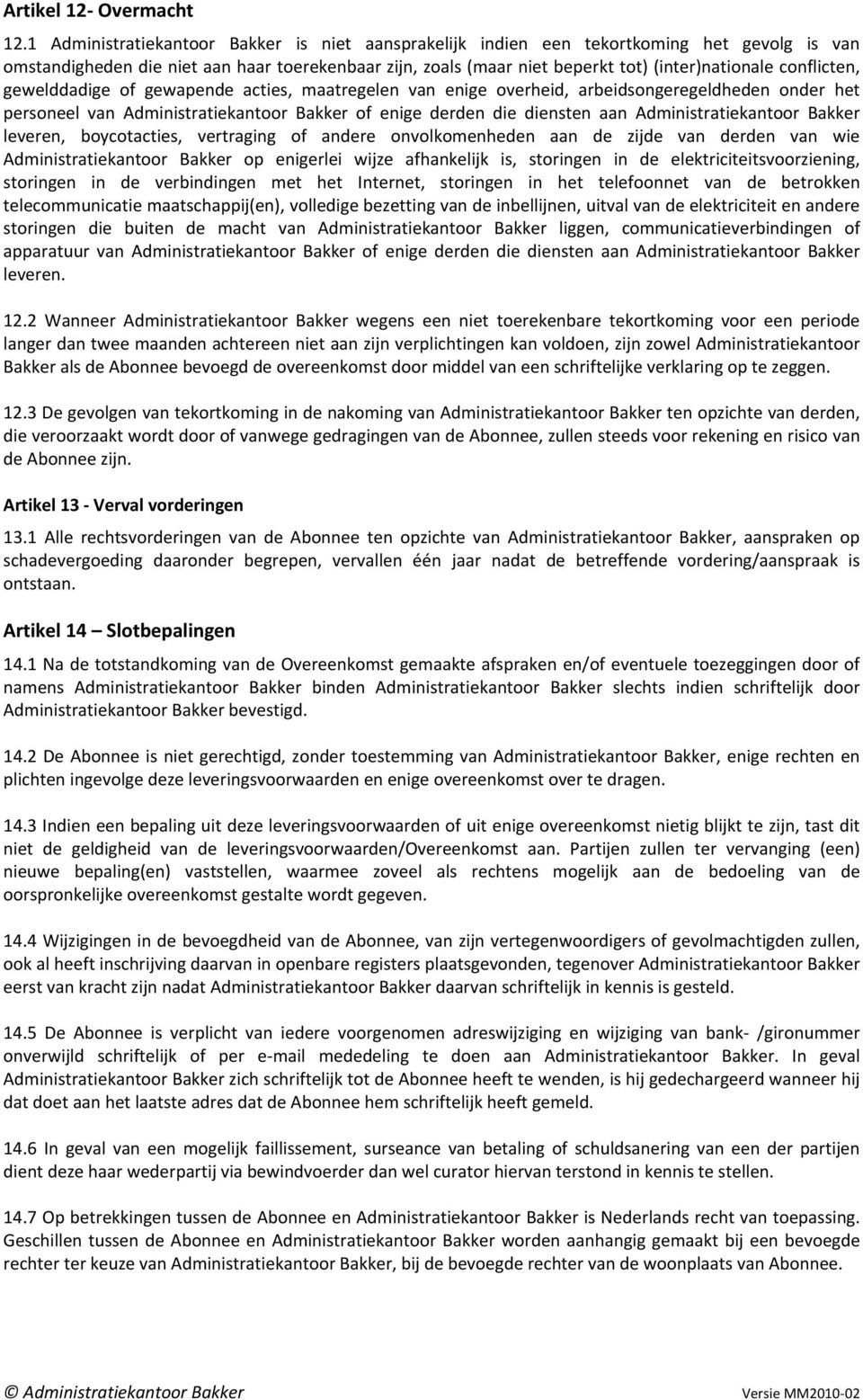 Artikel 12- Overmacht

12.1 Administratiekantoor Bakker is niet aansprakelijk indien een tekortkoming het gevolg is van omstandigheden die niet aan haar toerekenbaar zijn, zoals (maar niet beperkt tot) (inter)nationale conflicten, gewelddadige of gewapende acties, maatregelen van enige overheid, arbeidsongeregeldheden onder het personeel van Administratiekantoor Bakker of enige derden die diensten aan Administratiekantoor Bakker leveren, boycotacties, vertraging of andere onvolkomenheden aan de zijde van derden van wie Administratiekantoor Bakker op enigerlei wijze afhankelijk is, storingen in de elektriciteitsvoorziening, storingen in de verbindingen met het Internet, storingen in het telefoonnet van de betrokken telecommunicatie maatschappij(en), volledige bezetting van de inbellijnen, uitval van de elektriciteit en andere storingen die buiten de macht van Administratiekantoor Bakker liggen, communicatieverbindingen of apparatuur van Administratiekantoor Bakker of enige derden die diensten aan Administratiekantoor Bakker leveren.

12.2 Wanneer Administratiekantoor Bakker wegens een niet toerekenbare tekortkoming voor een periode langer dan twee maanden achtereen niet aan zijn verplichtingen kan voldoen, zijn zowel Administratiekantoor Bakker als de Abonnee bevoegd de overeenkomst door middel van een schriftelijke verklaring op te zeggen.

12.3 De gevolgen van tekortkoming in de nakoming van Administratiekantoor Bakker ten opzichte van derden, die veroorzaakt wordt door of vanwege gedragingen van de Abonnee, zullen steeds voor rekening en risico van de Abonnee zijn.

Artikel 13 - Verval vorderingen

13.1 Alle rechtsvorderingen van de Abonnee ten opzichte van Administratiekantoor Bakker, aanspraken op schadevergoeding daaronder begrepen, vervallen één jaar nadat de betreffende vordering/aanspraak is ontstaan.

Artikel 14 – Slotbepalingen

14.1 Na de totstandkoming van de Overeenkomst gemaakte afspraken en/of eventuele toezeggingen door of namens Administratiekantoor Bakker binden Administratiekantoor Bakker slechts indien schriftelijk door Administratiekantoor Bakker bevestigd.

14.2 De Abonnee is niet gerechtigd, zonder toestemming van Administratiekantoor Bakker, enige rechten en plichten ingevolge deze leveringsvoorwaarden en enige overeenkomst over te dragen.

14.3 Indien een bepaling uit deze leveringsvoorwaarden of uit enige overeenkomst nietig blijkt te zijn, tast dit niet de geldigheid van de leveringsvoorwaarden/Overeenkomst aan. Partijen zullen ter vervanging (een) nieuwe bepaling(en) vaststellen, waarmee zoveel als rechtens mogelijk aan de bedoeling van de oorspronkelijke overeenkomst gestalte wordt gegeven.

14.4 Wijzigingen in de bevoegdheid van de Abonnee, van zijn vertegenwoordigers of gevolmachtigden zullen, ook al heeft inschrijving daarvan in openbare registers plaatsgevonden, tegenover Administratiekantoor Bakker eerst van kracht zijn nadat Administratiekantoor Bakker daarvan schriftelijk in kennis is gesteld.

14.5 De Abonnee is verplicht van iedere voorgenomen adreswijziging en wijziging van bank- /gironummer onverwijld schriftelijk of per e-mail mededeling te doen aan Administratiekantoor Bakker. In geval Administratiekantoor Bakker zich schriftelijk tot de Abonnee heeft te wenden, is hij gedechargeerd wanneer hij dat doet aan het laatste adres dat de Abonnee hem schriftelijk heeft gemeld.

14.6 In geval van een mogelijk faillissement, surseance van betaling of schuldsanering van een der partijen dient deze haar wederpartij via bewindvoerder dan wel curator hiervan terstond in kennis te stellen.

14.7 Op betrekkingen tussen de Abonnee en Administratiekantoor Bakker is Nederlands recht van toepassing. Geschillen tussen de Abonnee en Administratiekantoor Bakker worden aanhangig gemaakt bij een bevoegde rechter ter keuze van Administratiekantoor Bakker, bij de bevoegde rechter van de woonplaats van Abonnee.

© Administratiekantoor Bakker Versie MM2010-02